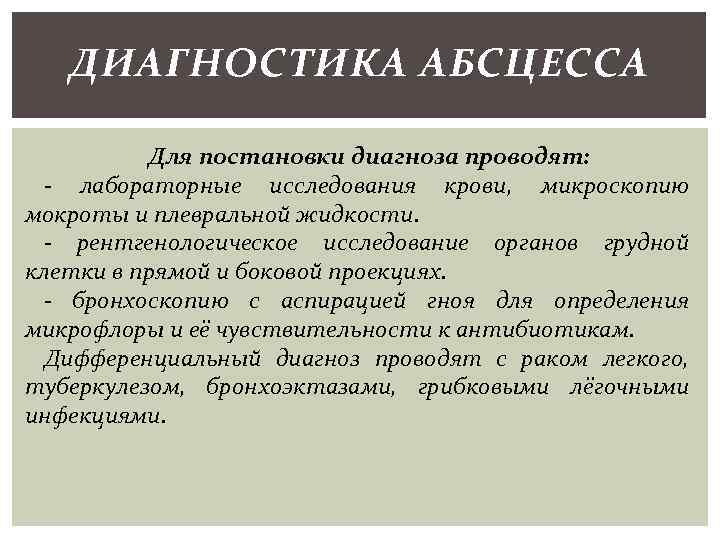 ДИАГНОСТИКА АБСЦЕССА

Для постановки диагноза проводят:

- лабораторные исследования крови, микроскопию мокроты и плевральной жидкости.

- рентгенологическое исследование органов грудной клетки в прямой и боковой проекциях.

- бронхоскопию с аспирацией гноя для определения микрофлоры и её чувствительности к антибиотикам.

Дифференциальный диагноз проводят с раком легкого, туберкулезом, бронхоэктазами, грибковыми лёгочными инфекциями.